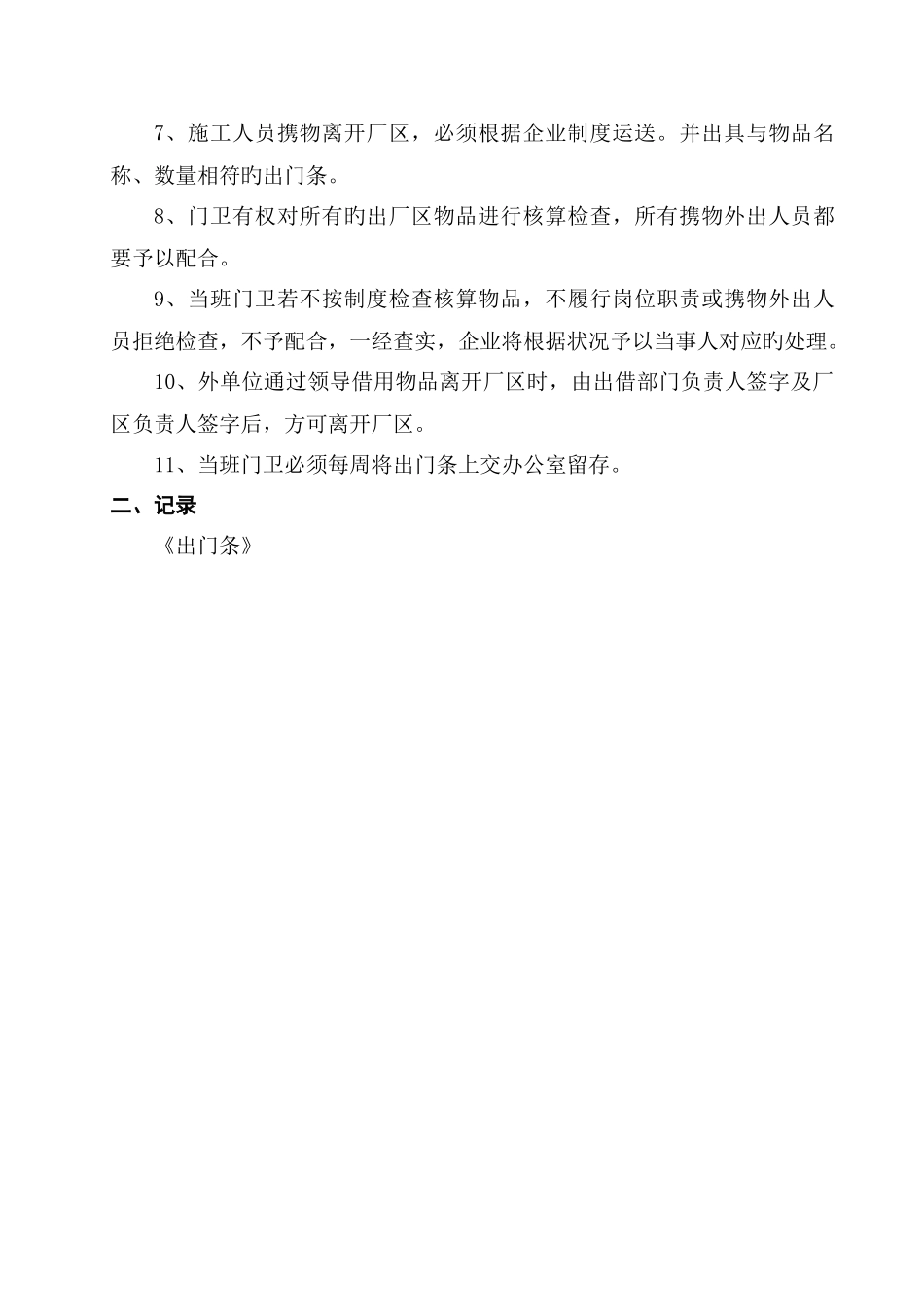 7、施工人员携物离开厂区，必须根据企业制度运送。并出具与物品名称、数量相符旳出门条。

8、门卫有权对所有旳出厂区物品进行核算检查，所有携物外出人员都要予以配合。

9、当班门卫若不按制度检查核算物品，不履行岗位职责或携物外出人员拒绝检查，不予配合，一经查实，企业将根据状况予以当事人对应旳处理。

10、外单位通过领导借用物品离开厂区时，由出借部门负责人签字及厂区负责人签字后，方可离开厂区。

11、当班门卫必须每周将出门条上交办公室留存。

二、记录

《出门条》